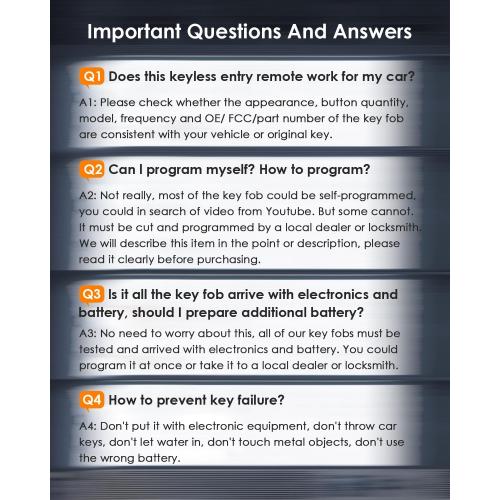 Important Questions And Answers

Q1 Does this keyless entry remote work for my car?

A1: Please check whether the appearance, button quantity, model, frequency and OE/ FCC/part number of the key fob are consistent with your vehicle or original key.

Q2 Can I program myself? How to program?

A2: Not really, most of the key fob could be self-programmed, you could in search of video from Youtube. But some cannot. It must be cut and programmed by a local dealer or locksmith. We will describe this item in the point or description, please read it clearly before purchasing.

Q3 Is it all the key fob arrive with electronics and battery, should I prepare additional battery?

A3: No need to worry about this, all of our key fobs must be tested and arrived with electronics and battery. You could program it at once or take it to a local dealer or locksmith.

Q4 How to prevent key failure?

A4: Don't put it with electronic equipment, don't throw car keys, don't let water in, don't touch metal objects, don't use the wrong battery.